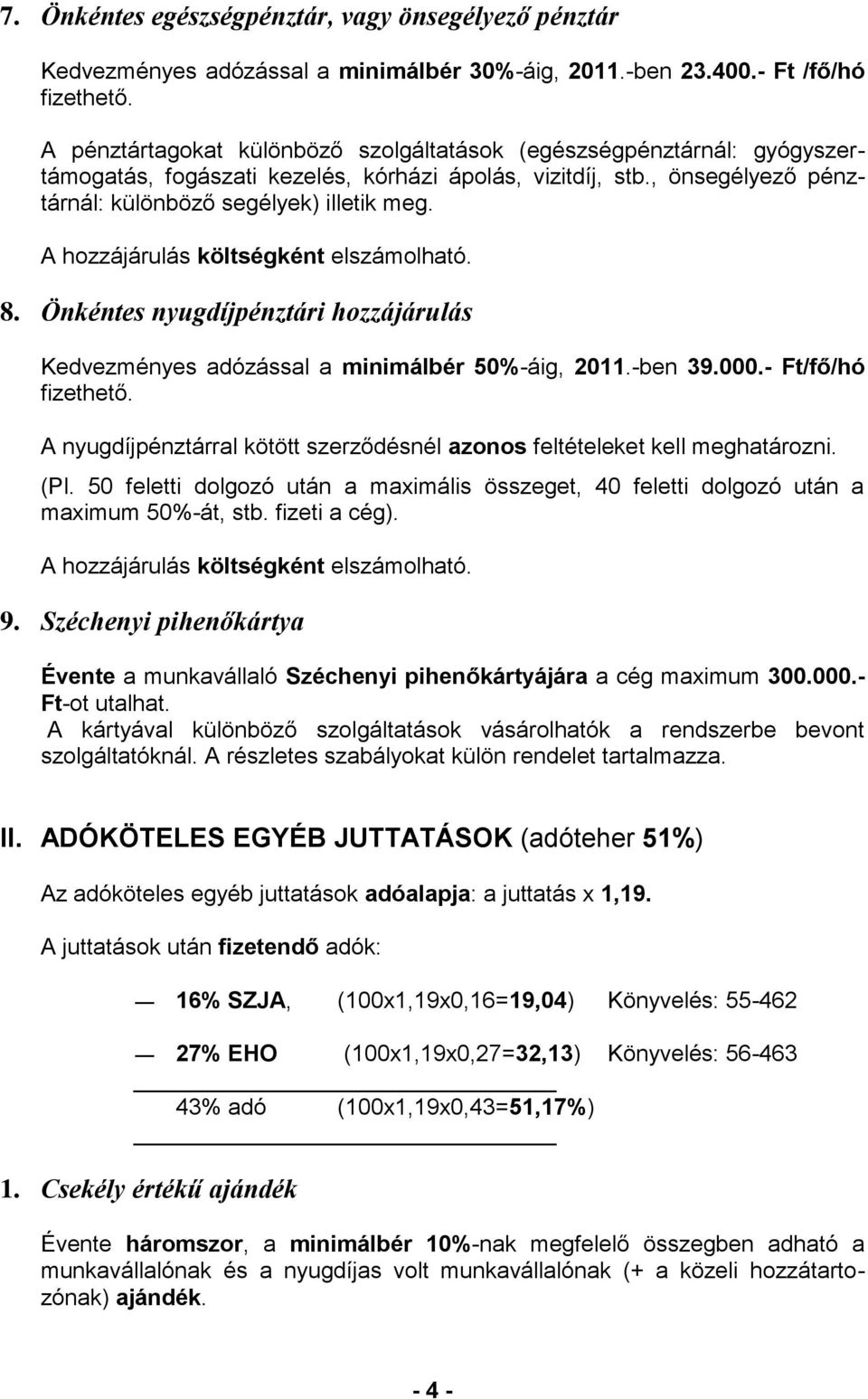 7. Önkéntes egészségpénztár, vagy önsegélyező pénztár

Kedvezményes adózással a minimálbér 30%-áig, 2011.-ben 23.400.- Ft /fő/hó fizethető.

A pénztártagokat különböző szolgáltatások (egészségpénztárnál: gyógyszertámogatás, fogászati kezelés, kórházi ápolás, vizitdíj, stb., önsegélyező pénztárnál: különböző segélyek) illetik meg.

A hozzájárulás költségként elszámolható.

8. Önkéntes nyugdíjpénztári hozzájárulás

Kedvezményes adózással a minimálbér 50%-áig, 2011.-ben 39.000.- Ft/fő/hó fizethető.

A nyugdíjpénztárral kötött szerződésnél azonos feltételeket kell meghatározni.

(Pl. 50 feletti dolgozó után a maximális összeget, 40 feletti dolgozó után a maximum 50%-át, stb. fizeti a cég).

A hozzájárulás költségként elszámolható.

9. Széchenyi pihenőkártya

Évente a munkavállaló Széchenyi pihenőkártyájára a cég maximum 300.000.- Ft-ot utalhat.

A kártyával különböző szolgáltatások vásárolhatók a rendszerbe bevont szolgáltatóknál. A részletes szabályokat külön rendelet tartalmazza.

II. ADÓKÖTELES EGYÉB JUTTATÁSOK (adóteher 51%)

Az adóköteles egyéb juttatások adóalapja: a juttatás x 1,19.

A juttatások után fizetendő adók:

— 16% SZJA, (100x1,19x0,16=19,04) Könyvelés: 55-462

— 27% EHO (100x1,19x0,27=32,13) Könyvelés: 56-463

43% adó (100x1,19x0,43=51,17%)

1. Csekély értékű ajándék

Évente háromszor, a minimálbér 10%-nak megfelelő összegben adható a munkavállalónak és a nyugdíjas volt munkavállalónak (+ a közeli hozzátartozónak) ajándék.

- 4 -